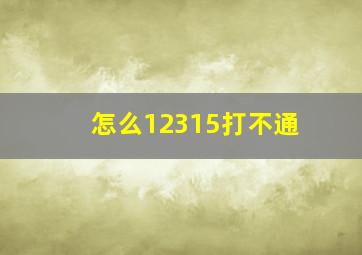 怎么12315打不通